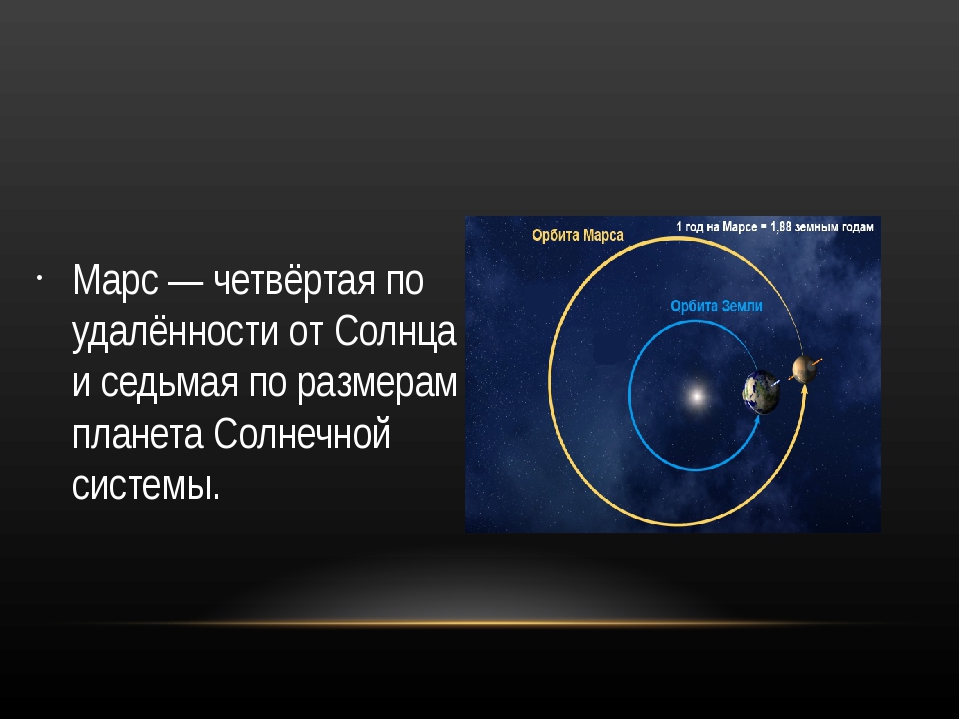 Марс — четвёртая по удалённости от Солнца и седьмая по размерам планета Солнечной системы.

Орбита Марса

1 год на Марсе = 1,88 земным годам

Орбита Земли